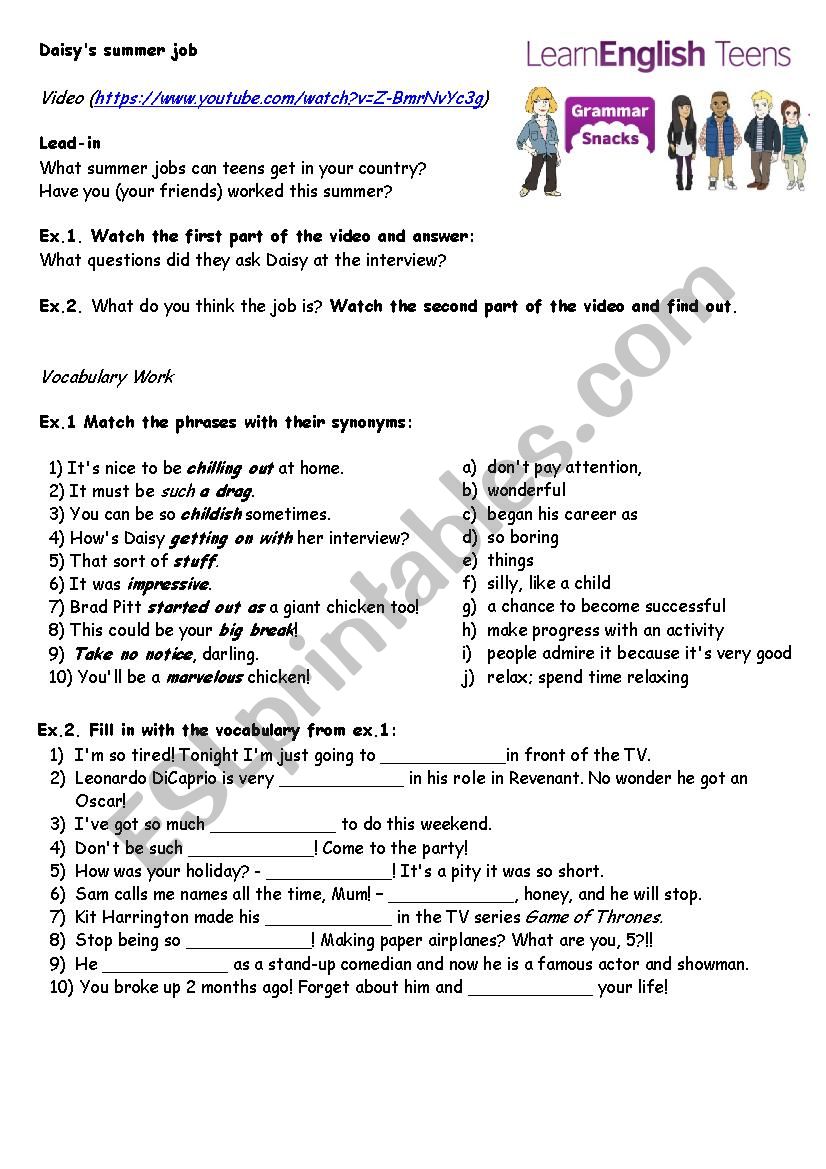 Daisy's summer job

LearnEnglish Teens

Video (https://www.youtube.com/watch?v=Z-BmrNvYc3g)

Grammar Snacks

Lead-in
What summer jobs can teens get in your country?
Have you (your friends) worked this summer?

Ex.1. Watch the first part of the video and answer:
What questions did they ask Daisy at the interview?

Ex.2. What do you think the job is? Watch the second part of the video and find out.

Vocabulary Work

Ex.1 Match the phrases with their synonyms:

1) It's nice to be chilling out at home.
2) It must be such a drag.
3) You can be so childish sometimes.
4) How's Daisy getting on with her interview?
5) That sort of stuff.
6) It was impressive.
7) Brad Pitt started out as a giant chicken too!
8) This could be your big break!
9) Take no notice, darling.
10) You'll be a marvelous chicken!

a) don't pay attention,
b) wonderful
c) began his career as
d) so boring
e) things
f) silly, like a child
g) a chance to become successful
h) make progress with an activity
i) people admire it because it's very good
j) relax; spend time relaxing

Ex.2. Fill in with the vocabulary from ex.1:
1) I'm so tired! Tonight I'm just going to ____________in front of the TV.
2) Leonardo DiCaprio is very ____________ in his role in Revenant. No wonder he got an Oscar!
3) I've got so much ____________ to do this weekend.
4) Don't be such ____________! Come to the party!
5) How was your holiday? - ____________! It's a pity it was so short.
6) Sam calls me names all the time, Mum! – ____________, honey, and he will stop.
7) Kit Harrington made his ____________ in the TV series Game of Thrones.
8) Stop being so ____________! Making paper airplanes? What are you, 5?!!
9) He ____________ as a stand-up comedian and now he is a famous actor and showman.
10) You broke up 2 months ago! Forget about him and ____________ your life!

ESLprintables.com